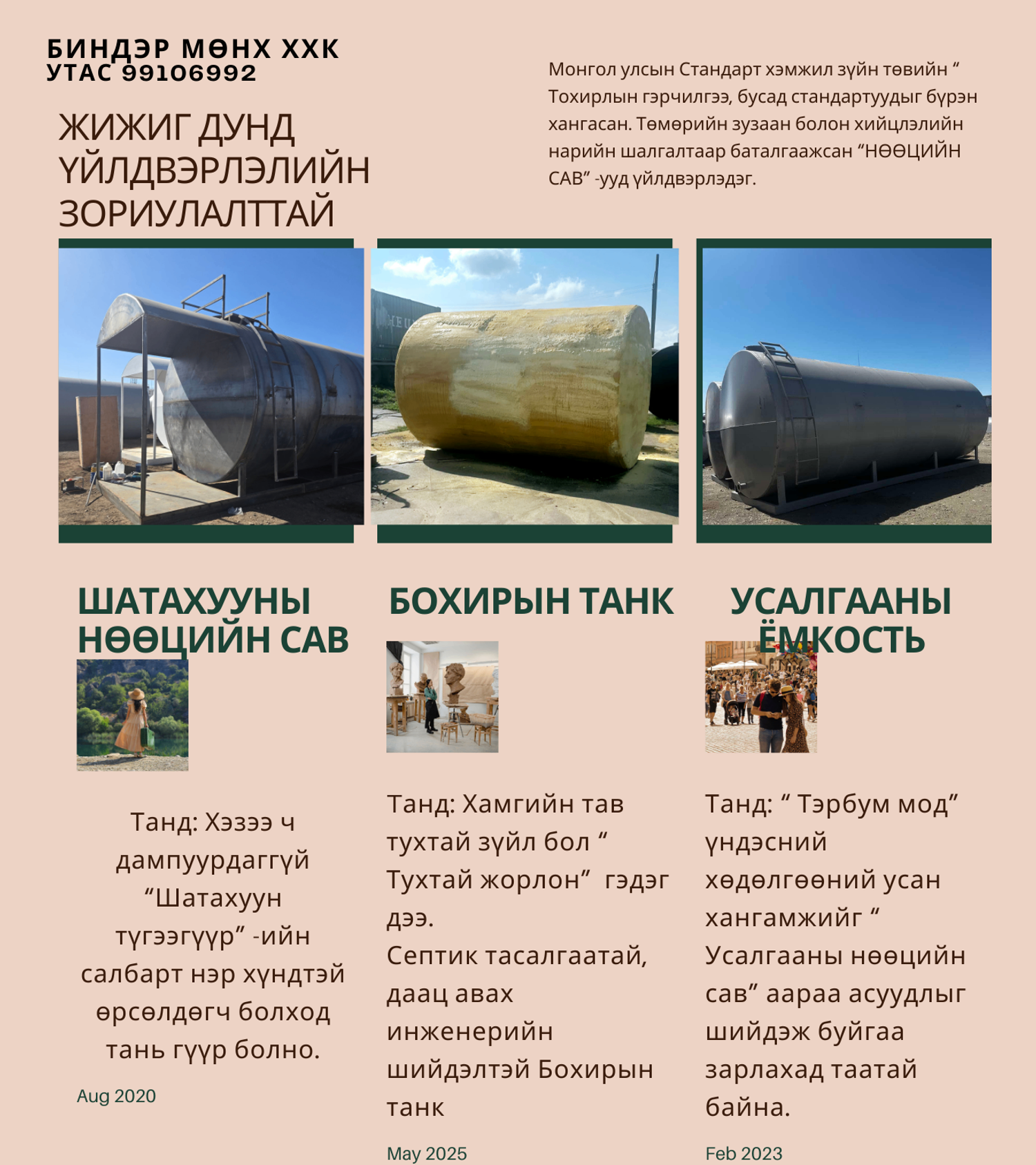 БИНДЭР МӨНХ ХХК
УТАС 99106992

ЖИЖИГ ДУНД ҮЙЛДВЭРЛЭЛИЙН ЗОРИУЛАЛТТАЙ

Монгол улсын Стандарт хэмжил зүйн төвийн “ Тохирлын гэрчилгээ, бусад стандартуудыг бүрэн хангасан. Төмөрийн зузаан болон хийцлэлийн нарийн шалгалтаар баталгаажсан “НӨӨЦИЙН САВ” -ууд үйлдвэрлэдэг.

ШАТАХУУНЫ НӨӨЦИЙН САВ

Танд: Хэзээ ч дампуурдаггүй “Шатахуун түгээгүүр” -ийн салбарт нэр хүндтэй өрсөлдөгч болход тань гүүр болно.

Aug 2020

БОХИРЫН ТАНК

Танд: Хамгийн тав тухтай зүйл бол “ Тухтай жорлон” гэдэг дээ.
Септик тасалгаатай, даац авах инженерийн шийдэлтэй Бохирын танк

May 2025

УСАЛГААНЫ ЁМКОСТЬ

Танд: “ Тэрбум мод” үндэсний хөдөлгөөний усан хангамжийг “ Усалгааны нөөцийн сав” аараа асуудлыг шийдэж буйгаа зарлахад таатай байна.

Feb 2023